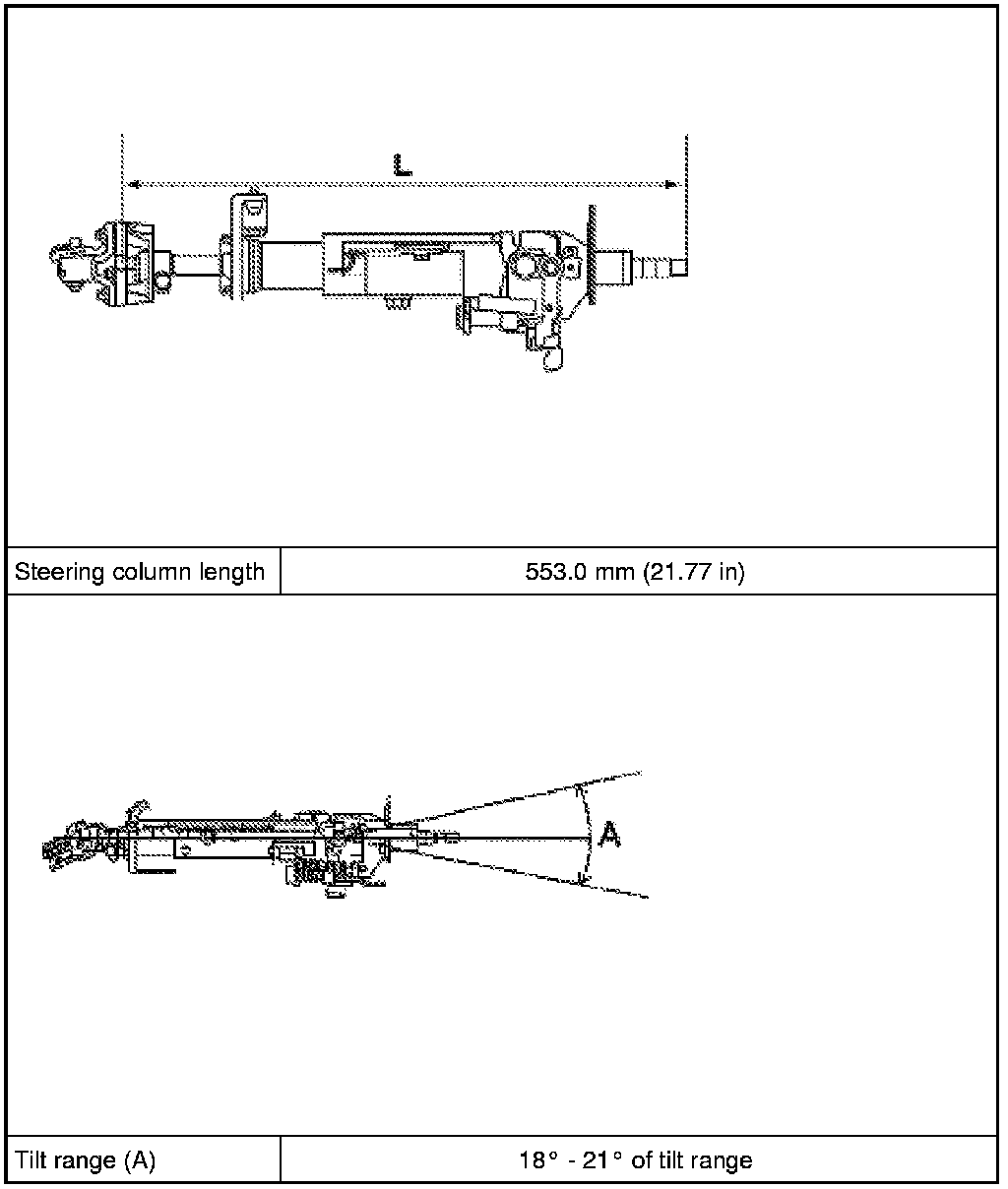 L

| Steering column length | 553.0 mm (21.77 in) |
|---|---|

A

| Tilt range (A) | 18° - 21° of tilt range |
|---|---|